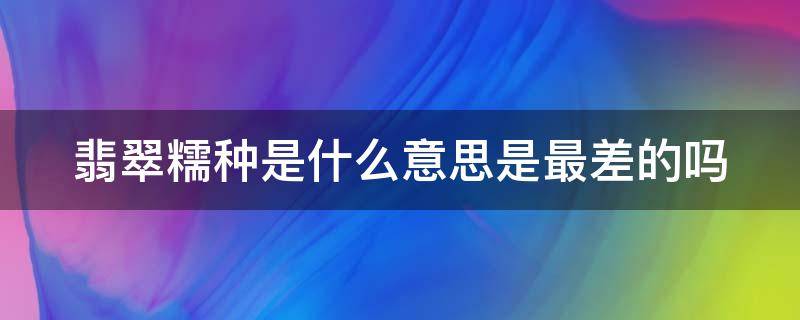 翡翠糯种是什么意思是最差的吗